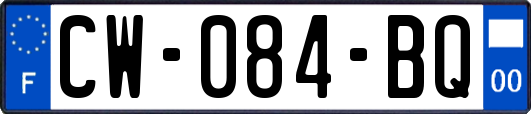 F
CW-084-BQ
00